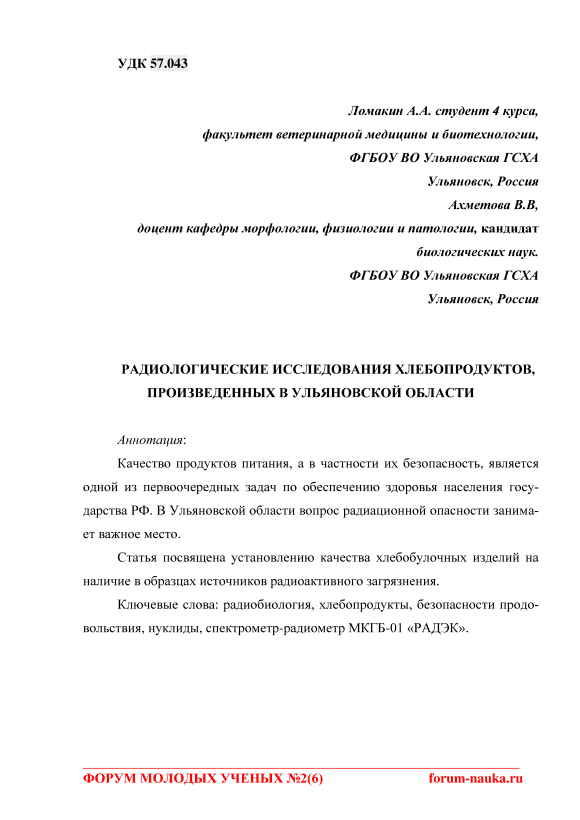 УДК 57.043

Ломакин А.А. студент 4 курса,
факультет ветеринарной медицины и биотехнологии,
ФГБОУ ВО Ульяновская ГСХА
Ульяновск, Россия
Ахметова В.В,
доцент кафедры морфологии, физиологии и патологии, кандидат биологических наук.
ФГБОУ ВО Ульяновская ГСХА
Ульяновск, Россия

РАДИОЛОГИЧЕСКИЕ ИССЛЕДОВАНИЯ ХЛЕБОПРОДУКТОВ, ПРОИЗВЕДЕННЫХ В УЛЬЯНОВСКОЙ ОБЛАСТИ

Аннотация:

Качество продуктов питания, а в частности их безопасность, является одной из первоочередных задач по обеспечению здоровья населения государства РФ. В Ульяновской области вопрос радиационной опасности занимает важное место.

Статья посвящена установлению качества хлебобулочных изделий на наличие в образцах источников радиоактивного загрязнения.

Ключевые слова: радиобиология, хлебопродукты, безопасности продовольствия, нуклиды, спектрометр-радиометр МКГБ-01 «РАДЭК».

ФОРУМ МОЛОДЫХ УЧЕНЫХ №2(6)
forum-nauka.ru